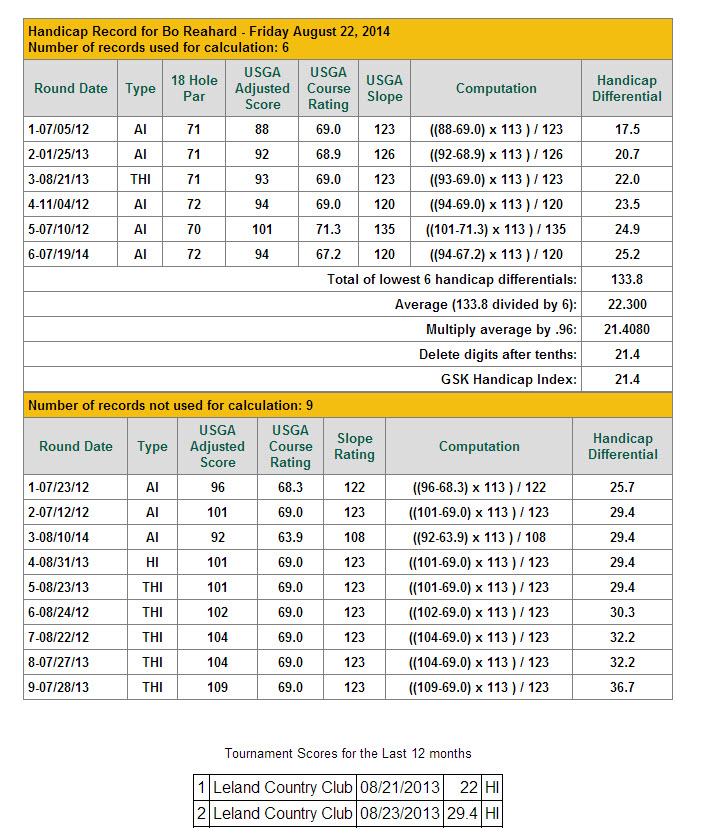 Handicap Record for Bo Reahard - Friday August 22, 2014
Number of records used for calculation: 6

| Round Date | Type | 18 Hole Par | USGA Adjusted Score | USGA Course Rating | USGA Slope | Computation | Handicap Differential |
|---|---|---|---|---|---|---|---|
| 1-07/05/12 | AI | 71 | 88 | 69.0 | 123 | ((88-69.0) x 113 ) / 123 | 17.5 |
| 2-01/25/13 | AI | 71 | 92 | 68.9 | 126 | ((92-68.9) x 113 ) / 126 | 20.7 |
| 3-08/21/13 | THI | 71 | 93 | 69.0 | 123 | ((93-69.0) x 113 ) / 123 | 22.0 |
| 4-11/04/12 | AI | 72 | 94 | 69.0 | 120 | ((94-69.0) x 113 ) / 120 | 23.5 |
| 5-07/10/12 | AI | 70 | 101 | 71.3 | 135 | ((101-71.3) x 113 ) / 135 | 24.9 |
| 6-07/19/14 | AI | 72 | 94 | 67.2 | 120 | ((94-67.2) x 113 ) / 120 | 25.2 |
| Total of lowest 6 handicap differentials: | | | | | | | 133.8 |
| Average (133.8 divided by 6): | | | | | | | 22.300 |
| Multiply average by .96: | | | | | | | 21.4080 |
| Delete digits after tenths: | | | | | | | 21.4 |
| GSK Handicap Index: | | | | | | | 21.4 |

Number of records not used for calculation: 9

| Round Date | Type | USGA Adjusted Score | USGA Course Rating | Slope Rating | Computation | Handicap Differential |
|---|---|---|---|---|---|---|
| 1-07/23/12 | AI | 96 | 68.3 | 122 | ((96-68.3) x 113 ) / 122 | 25.7 |
| 2-07/12/12 | AI | 101 | 69.0 | 123 | ((101-69.0) x 113 ) / 123 | 29.4 |
| 3-08/10/14 | AI | 92 | 63.9 | 108 | ((92-63.9) x 113 ) / 108 | 29.4 |
| 4-08/31/13 | HI | 101 | 69.0 | 123 | ((101-69.0) x 113 ) / 123 | 29.4 |
| 5-08/23/13 | THI | 101 | 69.0 | 123 | ((101-69.0) x 113 ) / 123 | 29.4 |
| 6-08/24/12 | THI | 102 | 69.0 | 123 | ((102-69.0) x 113 ) / 123 | 30.3 |
| 7-08/22/12 | THI | 104 | 69.0 | 123 | ((104-69.0) x 113 ) / 123 | 32.2 |
| 8-07/27/13 | THI | 104 | 69.0 | 123 | ((104-69.0) x 113 ) / 123 | 32.2 |
| 9-07/28/13 | THI | 109 | 69.0 | 123 | ((109-69.0) x 113 ) / 123 | 36.7 |

Tournament Scores for the Last 12 months

| 1 | Leland Country Club | 08/21/2013 | 22 | HI |
|---|---|---|---|---|
| 2 | Leland Country Club | 08/23/2013 | 29.4 | HI |